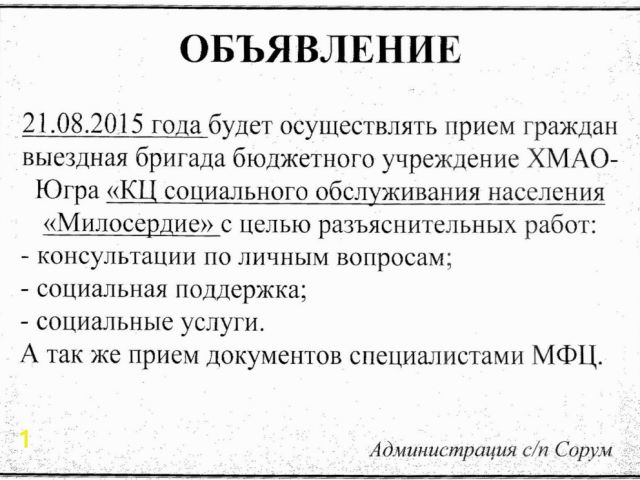 ОБЪЯВЛЕНИЕ

21.08.2015 года будет осуществлять прием граждан выездная бригада бюджетного учреждение ХМАО-Югра «КЦ социального обслуживания населения «Милосердие» с целью разъяснительных работ:
- консультации по личным вопросам;
- социальная поддержка;
- социальные услуги.
А так же прием документов специалистами МФЦ.

1

Администрация с/п Сорум